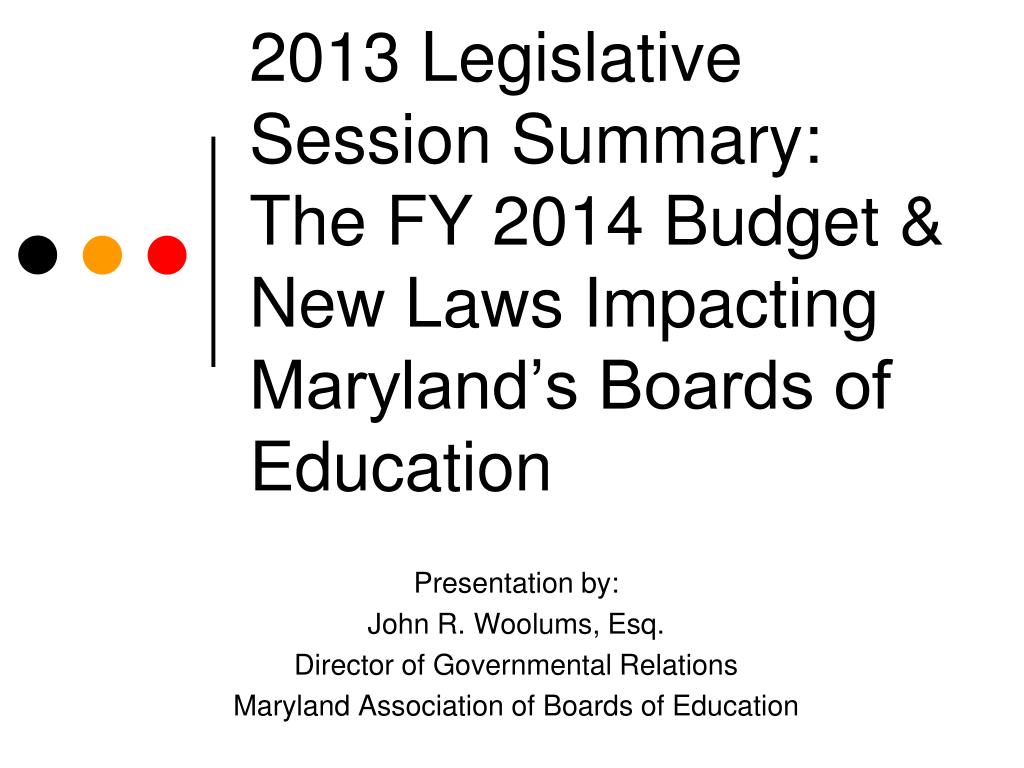 2013 Legislative Session Summary: The FY 2014 Budget & New Laws Impacting Maryland’s Boards of Education

Presentation by:
John R. Woolums, Esq.
Director of Governmental Relations
Maryland Association of Boards of Education